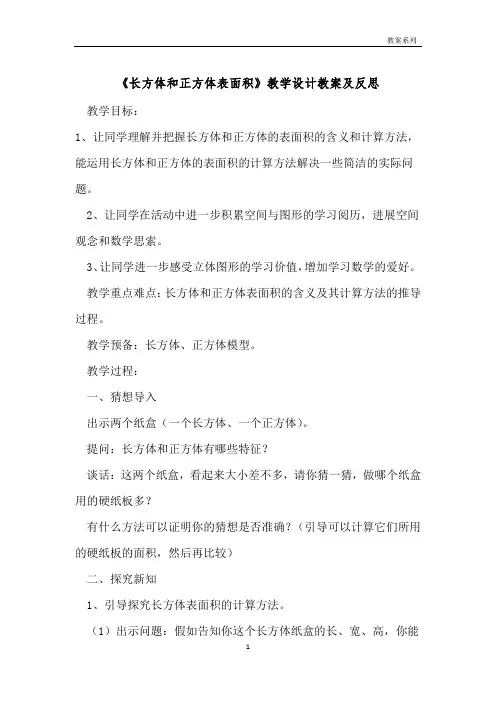 教案系列

《长方体和正方体表面积》教学设计教案及反思

教学目标：

1、让同学理解并把握长方体和正方体的表面积的含义和计算方法，能运用长方体和正方体的表面积的计算方法解决一些简洁的实际问题。

2、让同学在活动中进一步积累空间与图形的学习阅历，进展空间观念和数学思索。

3、让同学进一步感受立体图形的学习价值，增加学习数学的爱好。

教学重点难点：长方体和正方体表面积的含义及其计算方法的推导过程。

教学预备：长方体、正方体模型。

教学过程：

一、猜想导入

出示两个纸盒（一个长方体、一个正方体）。

提问：长方体和正方体有哪些特征？

谈话：这两个纸盒，看起来大小差不多，请你猜一猜，做哪个纸盒用的硬纸板多？

有什么方法可以证明你的猜想是否准确？（引导可以计算它们所用的硬纸板的面积，然后再比较）

二、探究新知

1、引导探究长方体表面积的计算方法。

（1）出示问题：假如告知你这个长方体纸盒的长、宽、高，你能

1